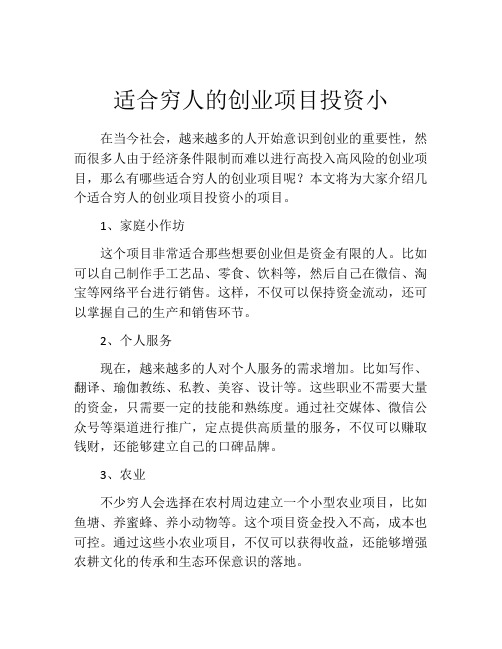 适合穷人的创业项目投资小

在当今社会，越来越多的人开始意识到创业的重要性，然而很多人由于经济条件限制而难以进行高投入高风险的创业项目，那么有哪些适合穷人的创业项目呢？本文将为大家介绍几个适合穷人的创业项目投资小的项目。

1、家庭小作坊

这个项目非常适合那些想要创业但是资金有限的人。比如可以自己制作手工艺品、零食、饮料等，然后自己在微信、淘宝等网络平台进行销售。这样，不仅可以保持资金流动，还可以掌握自己的生产和销售环节。

2、个人服务

现在，越来越多的人对个人服务的需求增加。比如写作、翻译、瑜伽教练、私教、美容、设计等。这些职业不需要大量的资金，只需要一定的技能和熟练度。通过社交媒体、微信公众号等渠道进行推广，定点提供高质量的服务，不仅可以赚取钱财，还能够建立自己的口碑品牌。

3、农业

不少穷人会选择在农村周边建立一个小型农业项目，比如鱼塘、养蜜蜂、养小动物等。这个项目资金投入不高，成本也可控。通过这些小农业项目，不仅可以获得收益，还能够增强农耕文化的传承和生态环保意识的落地。